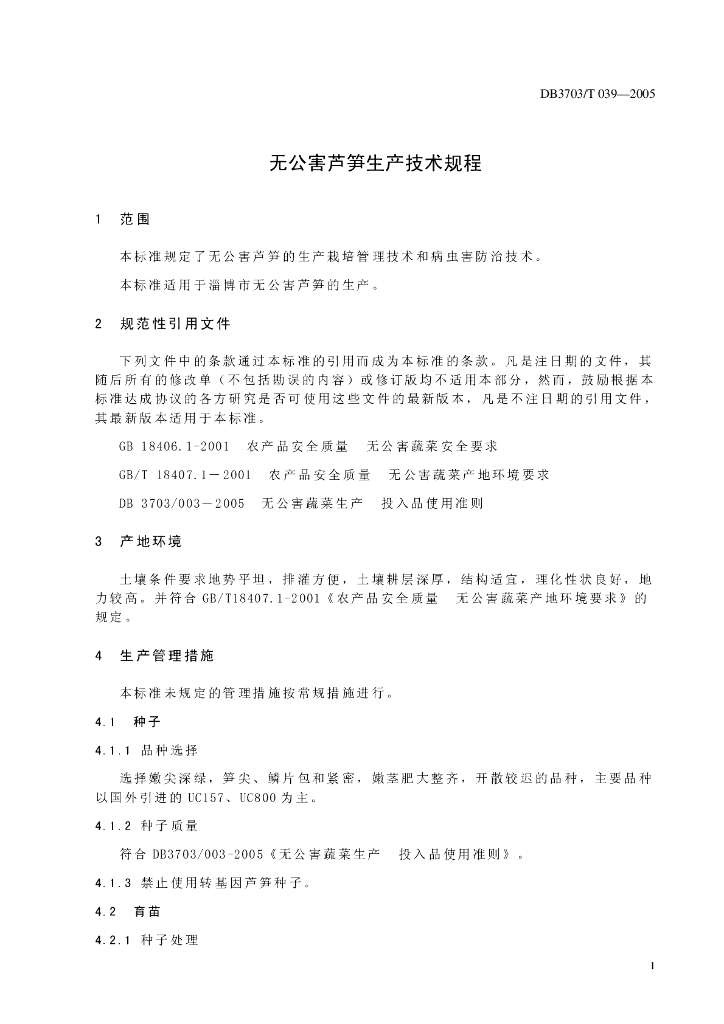 DB3703/T 039—2005

无公害芦笋生产技术规程

1 范围

本标准规定了无公害芦笋的生产栽培管理技术和病虫害防治技术。

本标准适用于淄博市无公害芦笋的生产。

2 规范性引用文件

下列文件中的条款通过本标准的引用而成为本标准的条款。凡是注日期的文件，其随后所有的修改单（不包括勘误的内容）或修订版均不适用本部分，然而，鼓励根据本标准达成协议的各方研究是否可使用这些文件的最新版本，凡是不注日期的引用文件，其最新版本适用于本标准。

GB 18406.1-2001 农产品安全质量 无公害蔬菜安全要求

GB/T 18407.1－2001 农产品安全质量 无公害蔬菜产地环境要求

DB 3703/003－2005 无公害蔬菜生产 投入品使用准则

3 产地环境

土壤条件要求地势平坦，排灌方便，土壤耕层深厚，结构适宜，理化性状良好，地力较高。并符合 GB/T18407.1-2001《农产品安全质量 无公害蔬菜产地环境要求》的规定。

4 生产管理措施

本标准未规定的管理措施按常规措施进行。

4.1 种子

4.1.1 品种选择

选择嫩尖深绿，笋尖、鳞片包和紧密，嫩茎肥大整齐，开散较迟的品种，主要品种以国外引进的 UC157、UC800 为主。

4.1.2 种子质量

符合 DB3703/003-2005《无公害蔬菜生产 投入品使用准则》。

4.1.3 禁止使用转基因芦笋种子。

4.2 育苗

4.2.1 种子处理

1